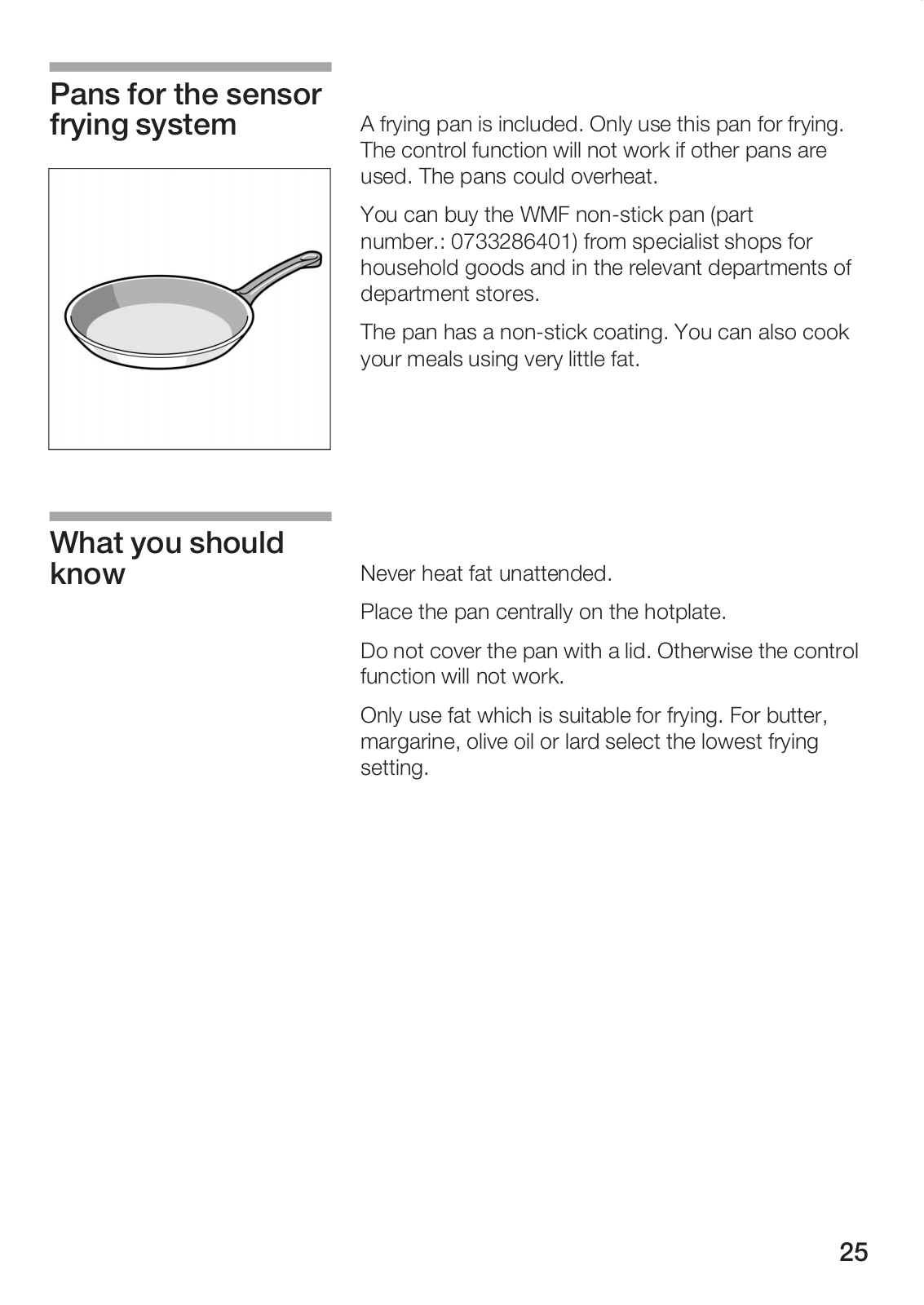 Pans for the sensor frying system

A frying pan is included. Only use this pan for frying. The control function will not work if other pans are used. The pans could overheat.

You can buy the WMF non-stick pan (part number.: 0733286401) from specialist shops for household goods and in the relevant departments of department stores.

The pan has a non-stick coating. You can also cook your meals using very little fat.

What you should know

Never heat fat unattended.

Place the pan centrally on the hotplate.

Do not cover the pan with a lid. Otherwise the control function will not work.

Only use fat which is suitable for frying. For butter, margarine, olive oil or lard select the lowest frying setting.

25